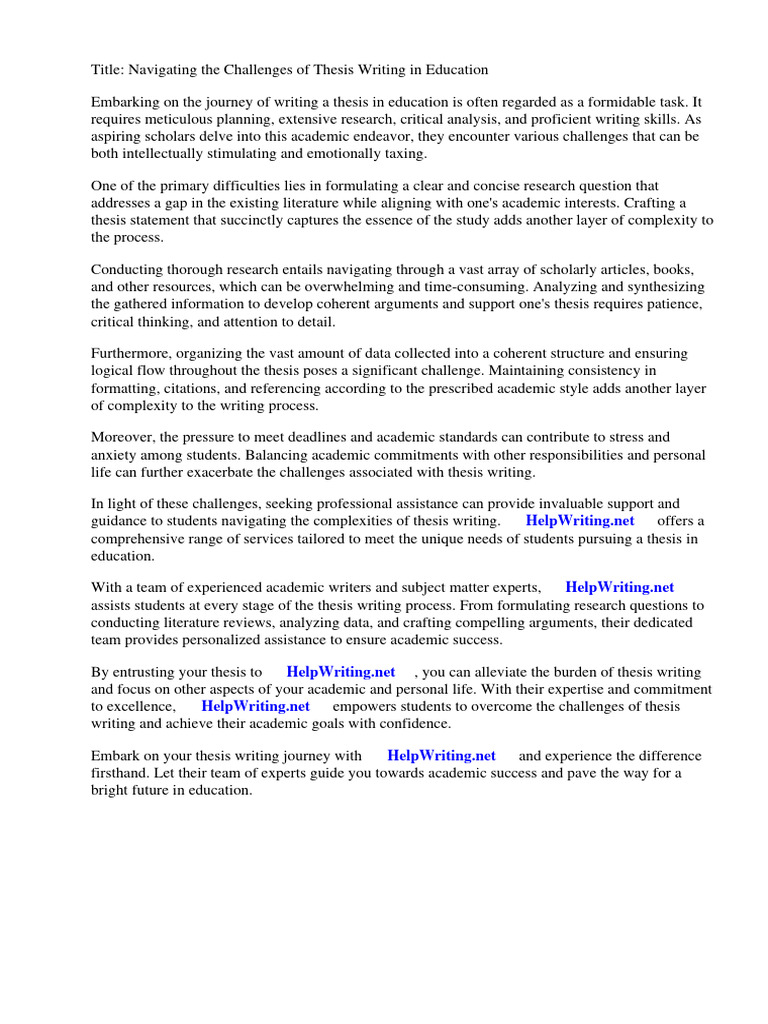 Title: Navigating the Challenges of Thesis Writing in Education

Embarking on the journey of writing a thesis in education is often regarded as a formidable task. It requires meticulous planning, extensive research, critical analysis, and proficient writing skills. As aspiring scholars delve into this academic endeavor, they encounter various challenges that can be both intellectually stimulating and emotionally taxing.

One of the primary difficulties lies in formulating a clear and concise research question that addresses a gap in the existing literature while aligning with one's academic interests. Crafting a thesis statement that succinctly captures the essence of the study adds another layer of complexity to the process.

Conducting thorough research entails navigating through a vast array of scholarly articles, books, and other resources, which can be overwhelming and time-consuming. Analyzing and synthesizing the gathered information to develop coherent arguments and support one's thesis requires patience, critical thinking, and attention to detail.

Furthermore, organizing the vast amount of data collected into a coherent structure and ensuring logical flow throughout the thesis poses a significant challenge. Maintaining consistency in formatting, citations, and referencing according to the prescribed academic style adds another layer of complexity to the writing process.

Moreover, the pressure to meet deadlines and academic standards can contribute to stress and anxiety among students. Balancing academic commitments with other responsibilities and personal life can further exacerbate the challenges associated with thesis writing.

In light of these challenges, seeking professional assistance can provide invaluable support and guidance to students navigating the complexities of thesis writing. HelpWriting.net offers a comprehensive range of services tailored to meet the unique needs of students pursuing a thesis in education.

With a team of experienced academic writers and subject matter experts, HelpWriting.net assists students at every stage of the thesis writing process. From formulating research questions to conducting literature reviews, analyzing data, and crafting compelling arguments, their dedicated team provides personalized assistance to ensure academic success.

By entrusting your thesis to HelpWriting.net , you can alleviate the burden of thesis writing and focus on other aspects of your academic and personal life. With their expertise and commitment to excellence, HelpWriting.net empowers students to overcome the challenges of thesis writing and achieve their academic goals with confidence.

Embark on your thesis writing journey with HelpWriting.net and experience the difference firsthand. Let their team of experts guide you towards academic success and pave the way for a bright future in education.